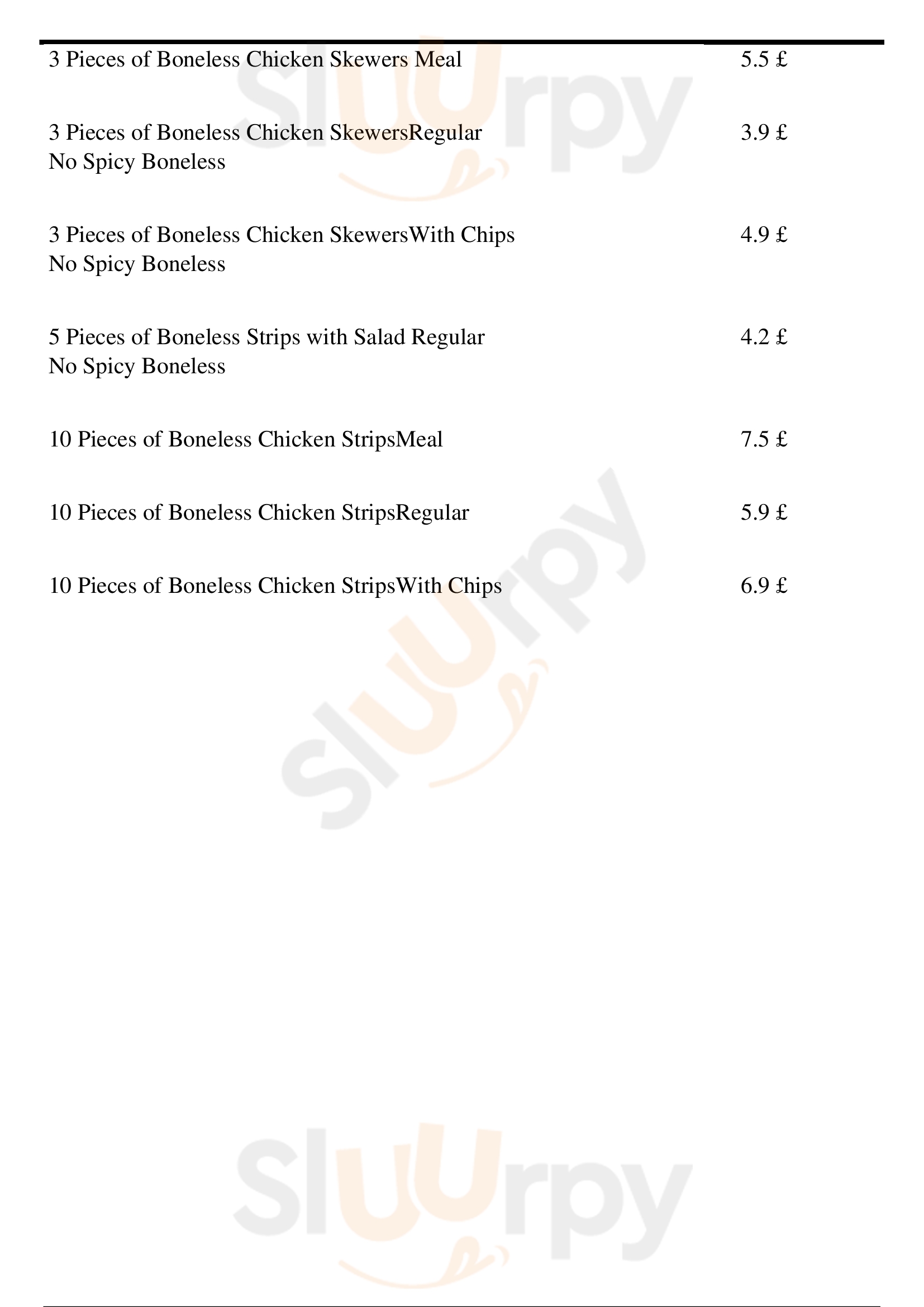 3 Pieces of Boneless Chicken Skewers Meal 5.5 £

3 Pieces of Boneless Chicken SkewersRegular 3.9 £
No Spicy Boneless

3 Pieces of Boneless Chicken SkewersWith Chips 4.9 £
No Spicy Boneless

5 Pieces of Boneless Strips with Salad Regular 4.2 £
No Spicy Boneless

10 Pieces of Boneless Chicken StripsMeal 7.5 £

10 Pieces of Boneless Chicken StripsRegular 5.9 £

10 Pieces of Boneless Chicken StripsWith Chips 6.9 £

Sluurpy

Sluurpy

Sluurpy